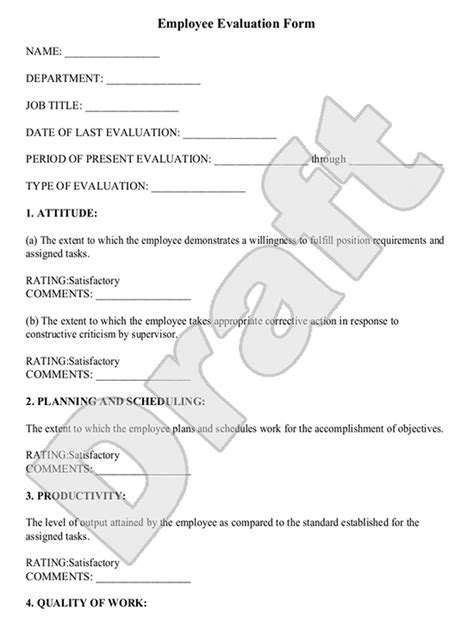 Employee Evaluation Form

NAME: ________________

DEPARTMENT: ________________

JOB TITLE: ________________

DATE OF LAST EVALUATION: ________________

PERIOD OF PRESENT EVALUATION: ________________ through ________________

TYPE OF EVALUATION: ________________

1. ATTITUDE:

(a) The extent to which the employee demonstrates a willingness to fulfill position requirements and assigned tasks.

RATING:Satisfactory
COMMENTS: ________________

(b) The extent to which the employee takes appropriate corrective action in response to constructive criticism by supervisor.

RATING:Satisfactory
COMMENTS: ________________

2. PLANNING AND SCHEDULING:

The extent to which the employee plans and schedules work for the accomplishment of objectives.

RATING:Satisfactory
COMMENTS: ________________

3. PRODUCTIVITY:

The level of output attained by the employee as compared to the standard established for the assigned tasks.

RATING:Satisfactory
COMMENTS: ________________

4. QUALITY OF WORK:

Draft